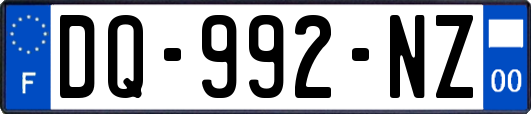 F
DQ-992-NZ
00